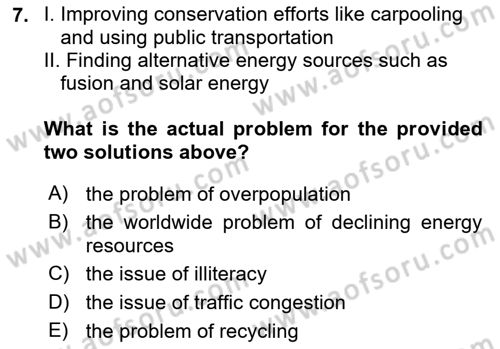 7. I. Improving conservation efforts like carpooling and using public transportation
II. Finding alternative energy sources such as fusion and solar energy

What is the actual problem for the provided two solutions above?

A) the problem of overpopulation
B) the worldwide problem of declining energy resources
C) the issue of illiteracy
D) the issue of traffic congestion
E) the problem of recycling

www.aofsoru.com